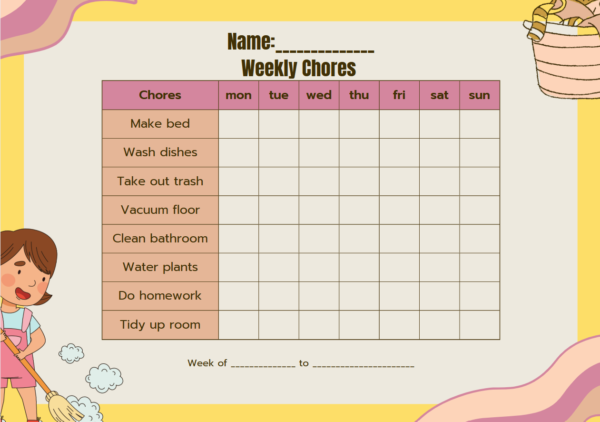 Name:____

Weekly Chores

| Chores | mon | tue | wed | thu | fri | sat | sun |
|---|---|---|---|---|---|---|---|
| Make bed | | | | | | | |
| Wash dishes | | | | | | | |
| Take out trash | | | | | | | |
| Vacuum floor | | | | | | | |
| Clean bathroom | | | | | | | |
| Water plants | | | | | | | |
| Do homework | | | | | | | |
| Tidy up room | | | | | | | |

Week of ____ to ____